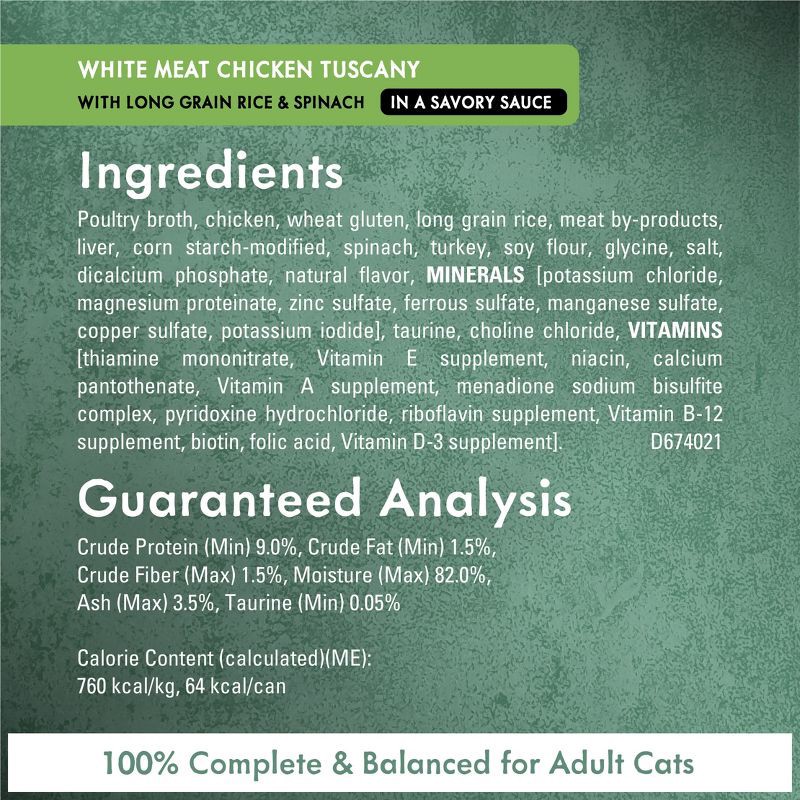 WHITE MEAT CHICKEN TUSCANY
WITH LONG GRAIN RICE & SPINACH IN A SAVORY SAUCE

Ingredients

Poultry broth, chicken, wheat gluten, long grain rice, meat by-products, liver, corn starch-modified, spinach, turkey, soy flour, glycine, salt, dicalcium phosphate, natural flavor, MINERALS [potassium chloride, magnesium proteinate, zinc sulfate, ferrous sulfate, manganese sulfate, copper sulfate, potassium iodide], taurine, choline chloride, VITAMINS [thiamine mononitrate, Vitamin E supplement, niacin, calcium pantothenate, Vitamin A supplement, menadione sodium bisulfite complex, pyridoxine hydrochloride, riboflavin supplement, Vitamin B-12 supplement, biotin, folic acid, Vitamin D-3 supplement]. D674021

Guaranteed Analysis

Crude Protein (Min) 9.0%, Crude Fat (Min) 1.5%, Crude Fiber (Max) 1.5%, Moisture (Max) 82.0%, Ash (Max) 3.5%, Taurine (Min) 0.05%

Calorie Content (calculated)(ME): 760 kcal/kg, 64 kcal/can

100% Complete & Balanced for Adult Cats